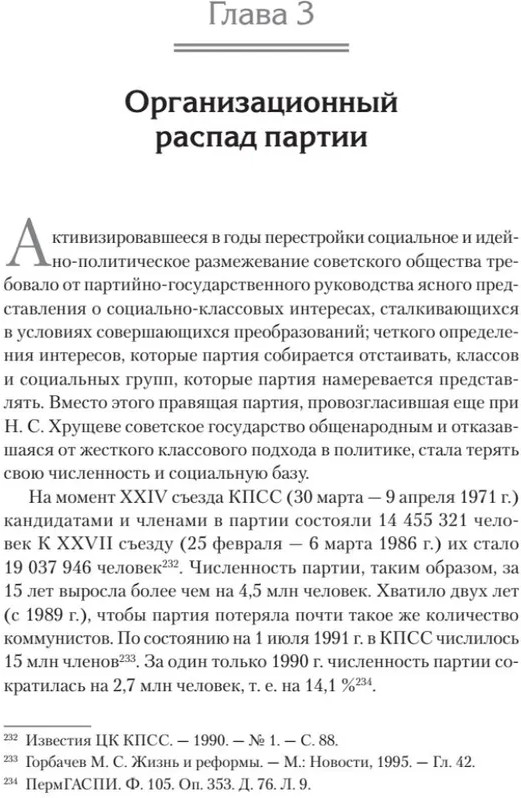 Глава 3

Организационный распад партии

Активизировавшееся в годы перестройки социальное и идейно-политическое размежевание советского общества требовало от партийно-государственного руководства ясного представления о социально-классовых интересах, сталкивающихся в условиях совершающихся преобразований; четкого определения интересов, которые партия собирается отстаивать, классов и социальных групп, которые партия намеревается представлять. Вместо этого правящая партия, провозгласившая еще при Н. С. Хрущеве советское государство общенародным и отказавшаяся от жесткого классового подхода в политике, стала терять свою численность и социальную базу.

На момент XXIV съезда КПСС (30 марта — 9 апреля 1971 г.) кандидатами и членами в партии состояли 14 455 321 человек К XXVII съезду (25 февраля — 6 марта 1986 г.) их стало 19 037 946 человек$^{232}$. Численность партии, таким образом, за 15 лет выросла более чем на 4,5 млн человек. Хватило двух лет (с 1989 г.), чтобы партия потеряла почти такое же количество коммунистов. По состоянию на 1 июля 1991 г. в КПСС числилось 15 млн членов$^{233}$. За один только 1990 г. численность партии сократилась на 2,7 млн человек, т. е. на 14,1 %$^{234}$.

$^{232}$ Известия ЦК КПСС. — 1990. — № 1. — С. 88.
$^{233}$ Горбачев М. С. Жизнь и реформы. — М.: Новости, 1995. — Гл. 42.
$^{234}$ ПермГАСПИ. Ф. 105. Оп. 353. Д. 76. Л. 9.